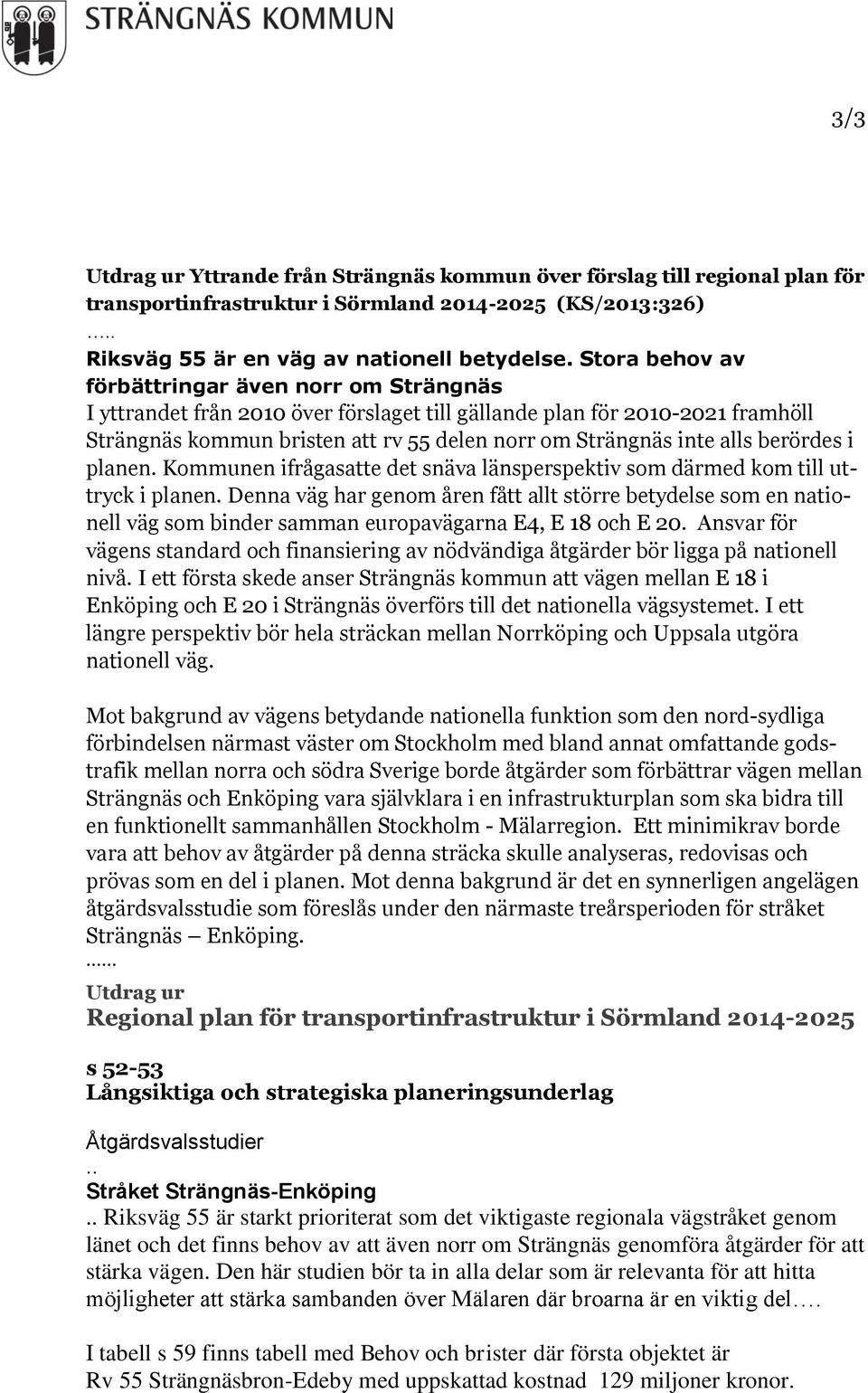 STRÄNGNÄS KOMMUN

3/3

Utdrag ur Yttrande från Strängnäs kommun över förslag till regional plan för transportinfrastruktur i Sörmland 2014-2025 (KS/2013:326)
…..
Riksväg 55 är en väg av nationell betydelse. Stora behov av förbättringar även norr om Strängnäs
I yttrandet från 2010 över förslaget till gällande plan för 2010-2021 framhöll Strängnäs kommun bristen att rv 55 delen norr om Strängnäs inte alls berördes i planen. Kommunen ifrågasatte det snäva länsperspektiv som därmed kom till uttryck i planen. Denna väg har genom åren fått allt större betydelse som en nationell väg som binder samman europavägarna E4, E 18 och E 20. Ansvar för vägens standard och finansiering av nödvändiga åtgärder bör ligga på nationell nivå. I ett första skede anser Strängnäs kommun att vägen mellan E 18 i Enköping och E 20 i Strängnäs överförs till det nationella vägsystemet. I ett längre perspektiv bör hela sträckan mellan Norrköping och Uppsala utgöra nationell väg.

Mot bakgrund av vägens betydande nationella funktion som den nord-sydliga förbindelsen närmast väster om Stockholm med bland annat omfattande godstrafik mellan norra och södra Sverige borde åtgärder som förbättrar vägen mellan Strängnäs och Enköping vara självklara i en infrastrukturplan som ska bidra till en funktionellt sammanhållen Stockholm - Mälarregion. Ett minimikrav borde vara att behov av åtgärder på denna sträcka skulle analyseras, redovisas och prövas som en del i planen. Mot denna bakgrund är det en synnerligen angelägen åtgärdsvalsstudie som föreslås under den närmaste treårsperioden för stråket Strängnäs – Enköping.
……
Utdrag ur
Regional plan för transportinfrastruktur i Sörmland 2014-2025

s 52-53
Långsiktiga och strategiska planeringsunderlag

Åtgärdsvalsstudier
..
Stråket Strängnäs-Enköping
.. Riksväg 55 är starkt prioriterat som det viktigaste regionala vägstråket genom länet och det finns behov av att även norr om Strängnäs genomföra åtgärder för att stärka vägen. Den här studien bör ta in alla delar som är relevanta för att hitta möjligheter att stärka sambanden över Mälaren där broarna är en viktig del….

I tabell s 59 finns tabell med Behov och brister där första objektet är Rv 55 Strängnäsbron-Edeby med uppskattad kostnad 129 miljoner kronor.